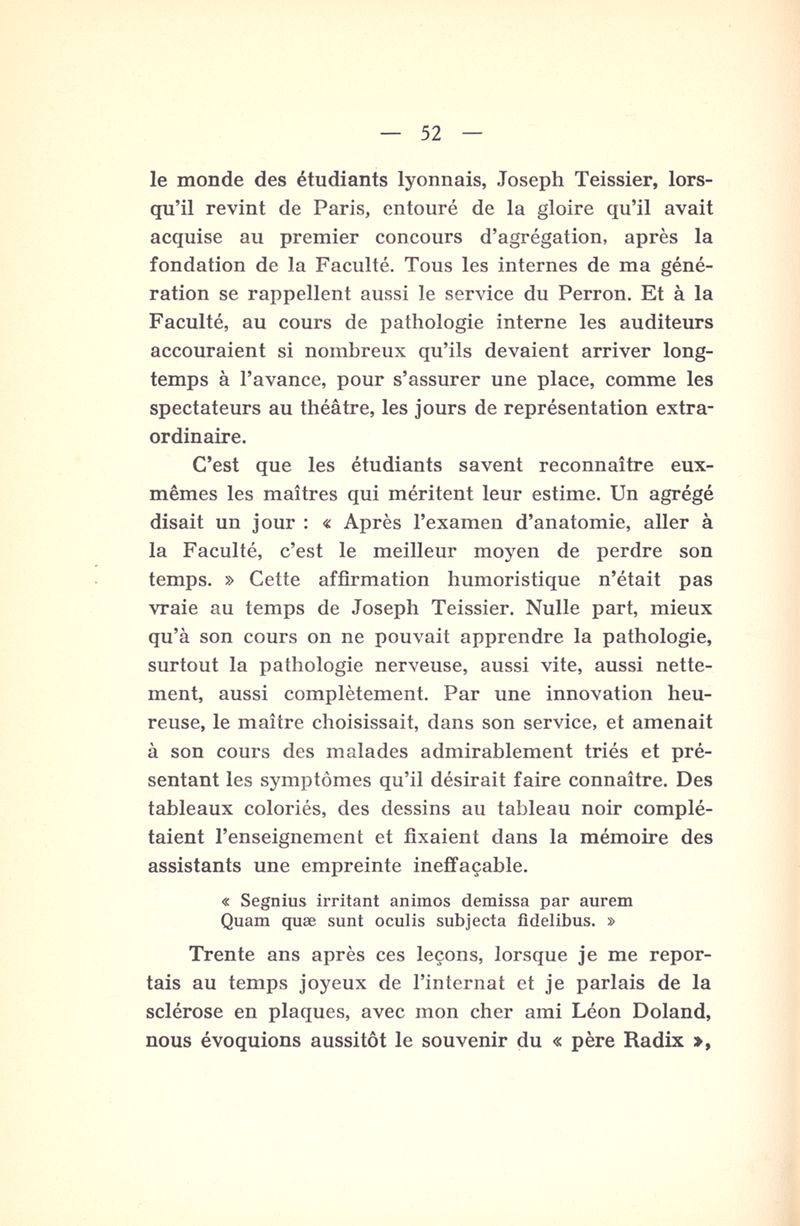 — 52 —

le monde des étudiants lyonnais, Joseph Teissier, lorsqu'il revint de Paris, entouré de la gloire qu'il avait acquise au premier concours d'agrégation, après la fondation de la Faculté. Tous les internes de ma génération se rappellent aussi le service du Perron. Et à la Faculté, au cours de pathologie interne les auditeurs accouraient si nombreux qu'ils devaient arriver longtemps à l'avance, pour s'assurer une place, comme les spectateurs au théâtre, les jours de représentation extraordinaire.

C'est que les étudiants savent reconnaître eux-mêmes les maîtres qui méritent leur estime. Un agrégé disait un jour : « Après l'examen d'anatomie, aller à la Faculté, c'est le meilleur moyen de perdre son temps. » Cette affirmation humoristique n'était pas vraie au temps de Joseph Teissier. Nulle part, mieux qu'à son cours on ne pouvait apprendre la pathologie, surtout la pathologie nerveuse, aussi vite, aussi nettement, aussi complètement. Par une innovation heureuse, le maître choisissait, dans son service, et amenait à son cours des malades admirablement triés et présentant les symptômes qu'il désirait faire connaître. Des tableaux coloriés, des dessins au tableau noir complétaient l'enseignement et fixaient dans la mémoire des assistants une empreinte ineffaçable.

« Segnius irritant animos demissa par aurem
Quam quæ sunt oculis subjecta fidelibus. »

Trente ans après ces leçons, lorsque je me reportais au temps joyeux de l'internat et je parlais de la sclérose en plaques, avec mon cher ami Léon Doland, nous évoquions aussitôt le souvenir du « père Radix »,